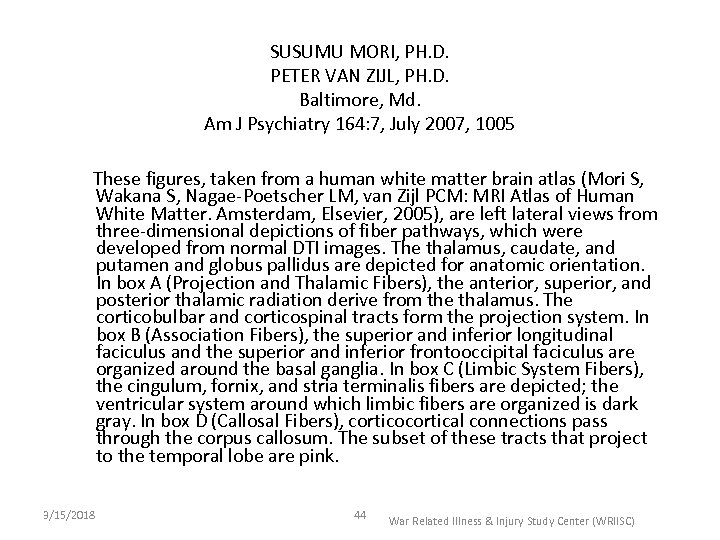 SUSUMU MORI, PH.D.
PETER VAN ZIJL, PH.D.
Baltimore, Md.
Am J Psychiatry 164:7, July 2007, 1005

These figures, taken from a human white matter brain atlas (Mori S, Wakana S, Nagae-Poetscher LM, van Zijl PCM: MRI Atlas of Human White Matter. Amsterdam, Elsevier, 2005), are left lateral views from three-dimensional depictions of fiber pathways, which were developed from normal DTI images. The thalamus, caudate, and putamen and globus pallidus are depicted for anatomic orientation. In box A (Projection and Thalamic Fibers), the anterior, superior, and posterior thalamic radiation derive from the thalamus. The corticobulbar and corticospinal tracts form the projection system. In box B (Association Fibers), the superior and inferior longitudinal faciculus and the superior and inferior frontooccipital faciculus are organized around the basal ganglia. In box C (Limbic System Fibers), the cingulum, fornix, and stria terminalis fibers are depicted; the ventricular system around which limbic fibers are organized is dark gray. In box D (Callosal Fibers), corticocortical connections pass through the corpus callosum. The subset of these tracts that project to the temporal lobe are pink.

3/15/2018

44

War Related Illness & Injury Study Center (WRIISC)